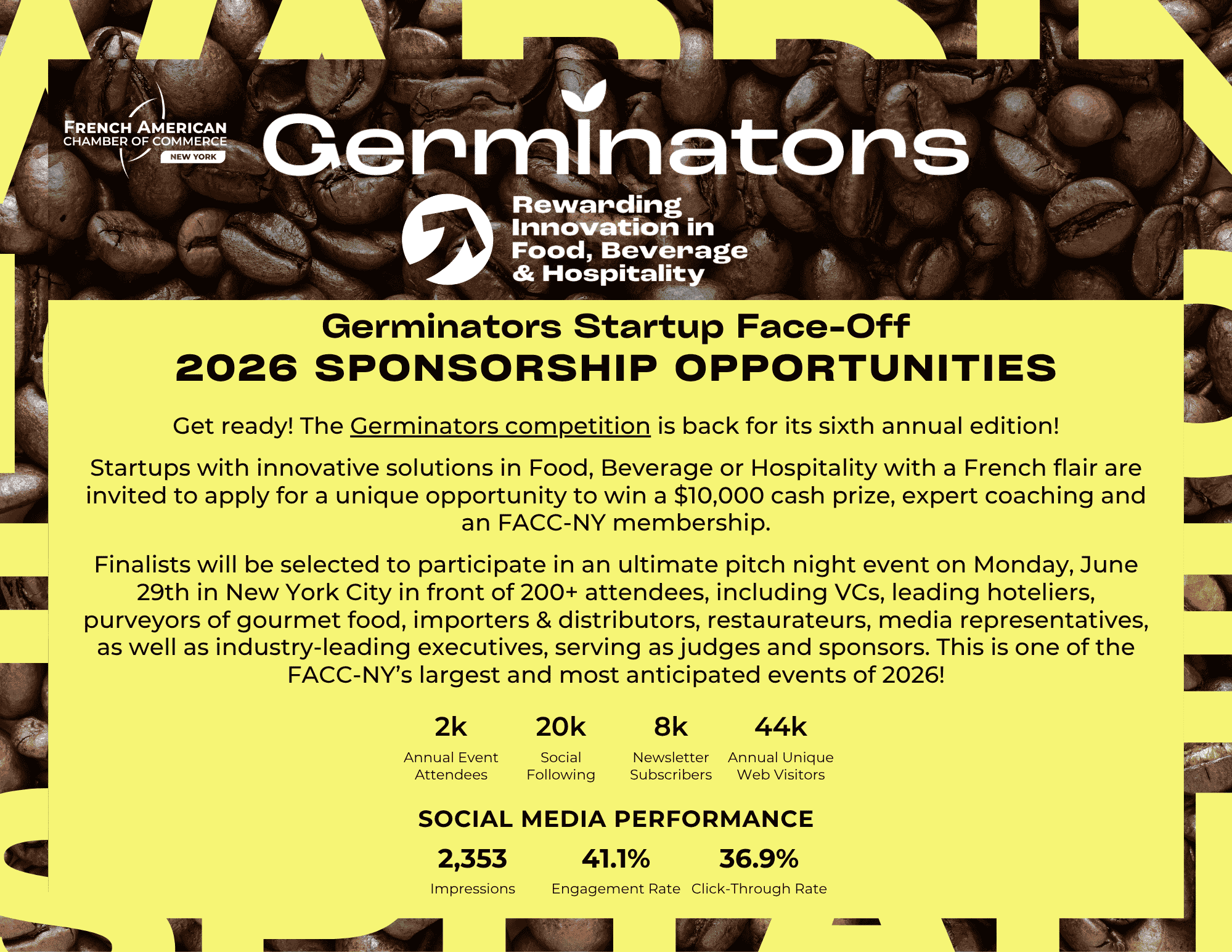 FRENCH AMERICAN CHAMBER OF COMMERCE NEW YORK

Germinators

Rewarding Innovation in Food, Beverage & Hospitality

Germinators Startup Face-Off
2026 SPONSORSHIP OPPORTUNITIES

Get ready! The Germinators competition is back for its sixth annual edition!

Startups with innovative solutions in Food, Beverage or Hospitality with a French flair are invited to apply for a unique opportunity to win a $10,000 cash prize, expert coaching and an FACC-NY membership.

Finalists will be selected to participate in an ultimate pitch night event on Monday, June 29th in New York City in front of 200+ attendees, including VCs, leading hoteliers, purveyors of gourmet food, importers & distributors, restaurateurs, media representatives, as well as industry-leading executives, serving as judges and sponsors. This is one of the FACC-NY's largest and most anticipated events of 2026!

2k
Annual Event Attendees

20k
Social Following

8k
Newsletter Subscribers

44k
Annual Unique Web Visitors

SOCIAL MEDIA PERFORMANCE

2,353
Impressions

41.1%
Engagement Rate

36.9%
Click-Through Rate